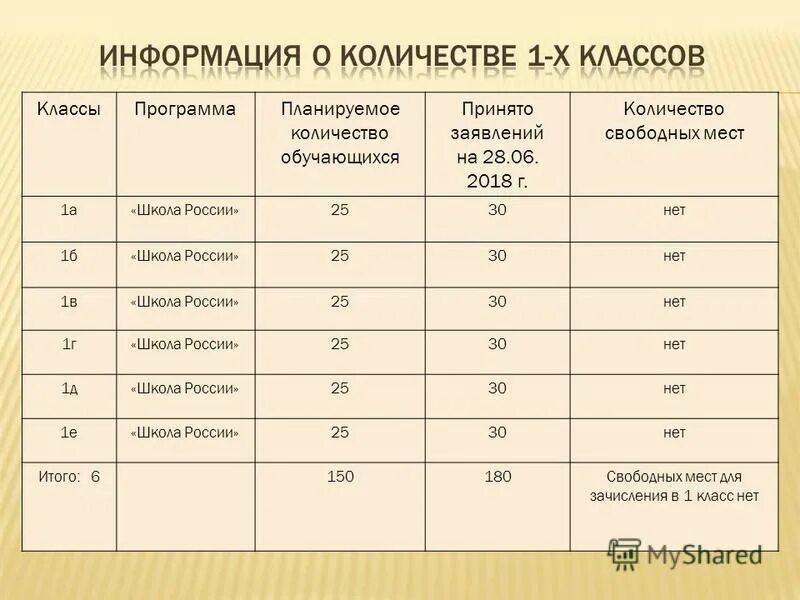 ИНФОРМАЦИЯ О КОЛИЧЕСТВЕ 1-Х КЛАССОВ

| Классы | Программа | Планируемое количество обучающихся | Принято заявлений на 28.06. 2018 г. | Количество свободных мест |
|---|---|---|---|---|
| 1а | «Школа России» | 25 | 30 | нет |
| 1б | «Школа России» | 25 | 30 | нет |
| 1в | «Школа России» | 25 | 30 | нет |
| 1г | «Школа России» | 25 | 30 | нет |
| 1д | «Школа России» | 25 | 30 | нет |
| 1е | «Школа России» | 25 | 30 | нет |
| Итого: 6 | | 150 | 180 | Свободных мест для зачисления в 1 класс нет |

MyShared